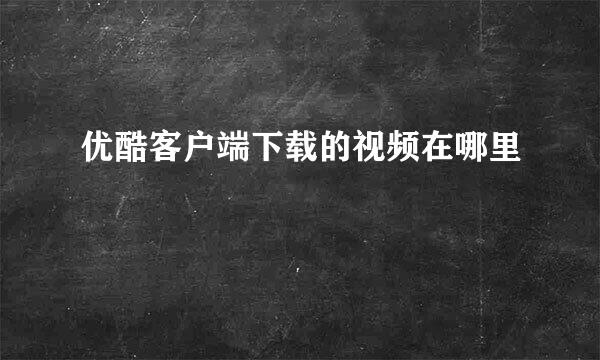 优酷客户端下载的视频在哪里